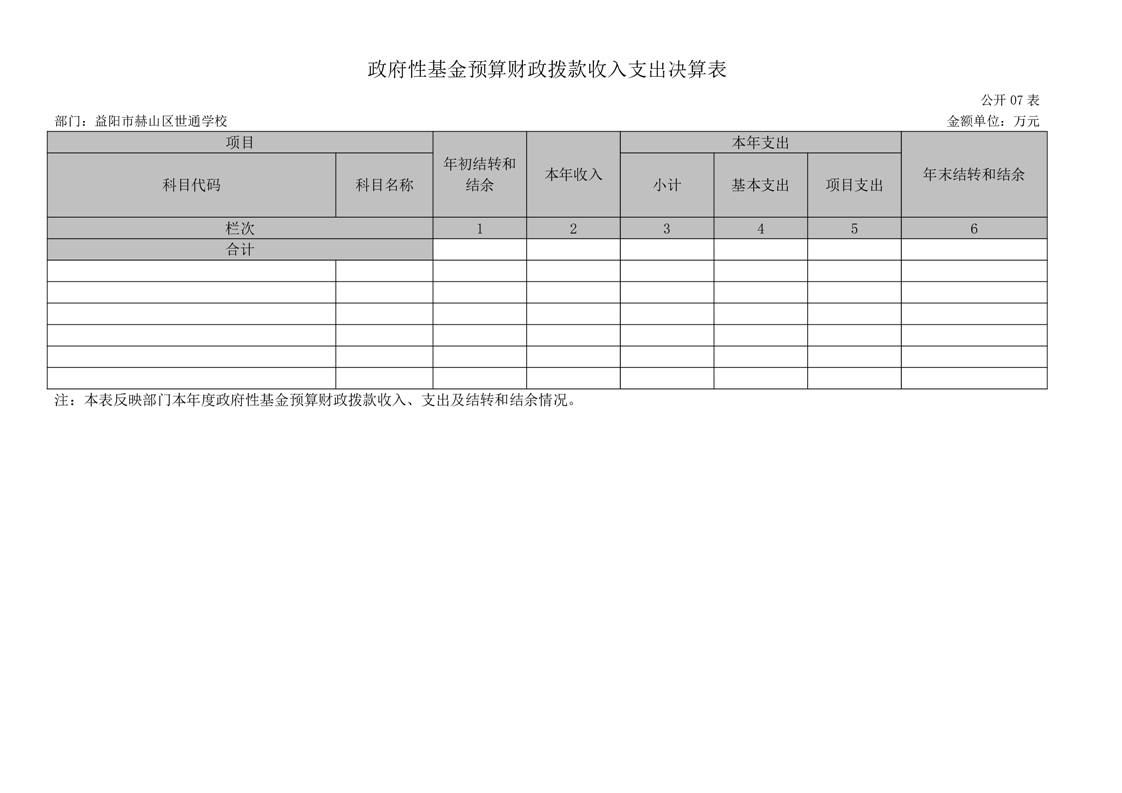 政府性基金预算财政拨款收入支出决算表

公开 07 表

部门：益阳市赫山区世通学校

金额单位：万元

| 项目 | | 年初结转和结余 | 本年收入 | 本年支出 | | | 年末结转和结余 |
|---|---|---|---|---|---|---|---|
| 科目代码 | 科目名称 | | | 小计 | 基本支出 | 项目支出 | |
| 栏次 | | 1 | 2 | 3 | 4 | 5 | 6 |
| 合计 | | | | | | | |
| | | | | | | | |
| | | | | | | | |
| | | | | | | | |
| | | | | | | | |
| | | | | | | | |
| | | | | | | | |

注：本表反映部门本年度政府性基金预算财政拨款收入、支出及结转和结余情况。